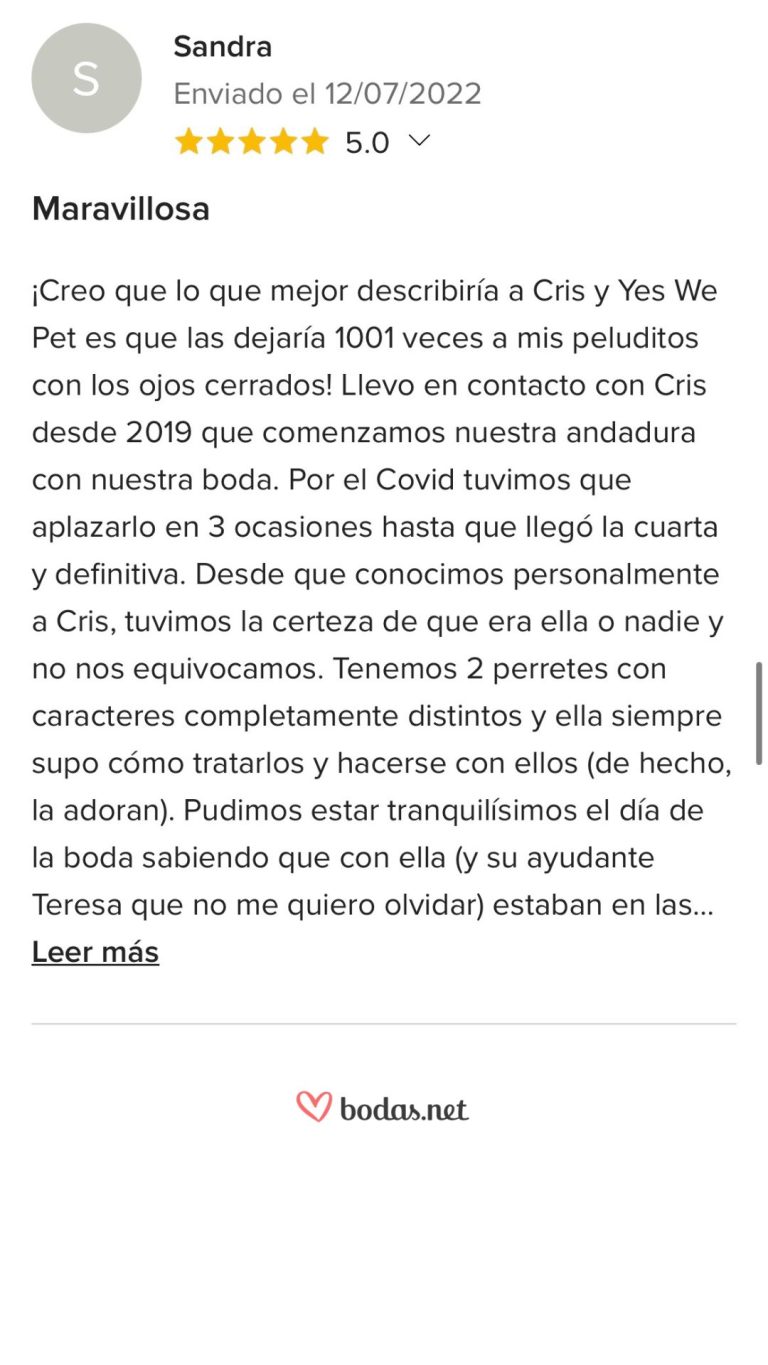 S

Sandra

Enviado el 12/07/2022

5.0

Maravillosa

¡Creo que lo que mejor describiría a Cris y Yes We Pet es que las dejaría 1001 veces a mis peluditos con los ojos cerrados! Llevo en contacto con Cris desde 2019 que comenzamos nuestra andadura con nuestra boda. Por el Covid tuvimos que aplazarlo en 3 ocasiones hasta que llegó la cuarta y definitiva. Desde que conocimos personalmente a Cris, tuvimos la certeza de que era ella o nadie y no nos equivocamos. Tenemos 2 perretes con caracteres completamente distintos y ella siempre supo cómo tratarlos y hacerse con ellos (de hecho, la adoran). Pudimos estar tranquilísimos el día de la boda sabiendo que con ella (y su ayudante Teresa que no me quiero olvidar) estaban en las...

Leer más

bodas.net